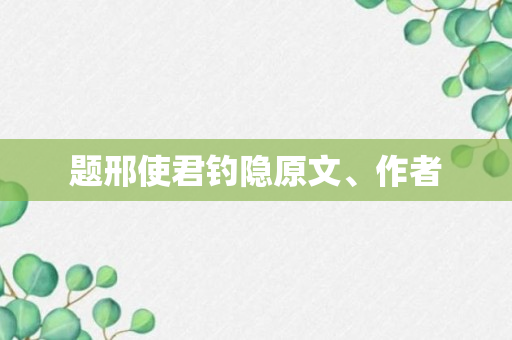 题邢使君钓隐原文、作者